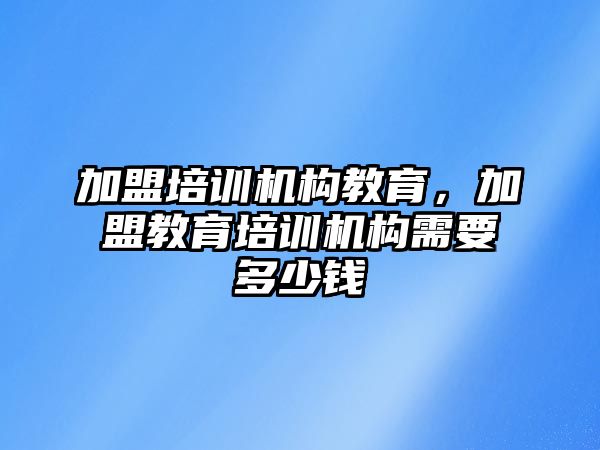 加盟培训机构教育，加盟教育培训机构需要多少钱